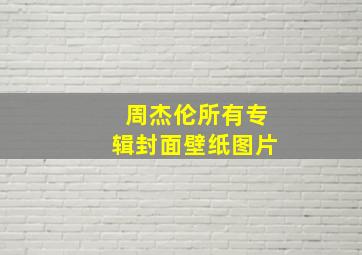 周杰伦所有专辑封面壁纸图片